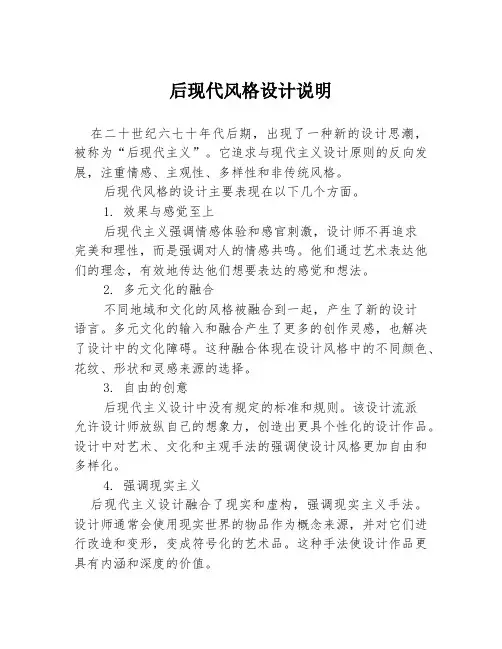 后现代风格设计说明

在二十世纪六七十年代后期，出现了一种新的设计思潮，被称为“后现代主义”。它追求与现代主义设计原则的反向发展，注重情感、主观性、多样性和非传统风格。

后现代风格的设计主要表现在以下几个方面。

1. 效果与感觉至上

后现代主义强调情感体验和感官刺激，设计师不再追求完美和理性，而是强调对人的情感共鸣。他们通过艺术表达他们的理念，有效地传达他们想要表达的感觉和想法。

2. 多元文化的融合

不同地域和文化的风格被融合到一起，产生了新的设计语言。多元文化的输入和融合产生了更多的创作灵感，也解决了设计中的文化障碍。这种融合体现在设计风格中的不同颜色、花纹、形状和灵感来源的选择。

3. 自由的创意

后现代主义设计中没有规定的标准和规则。该设计流派允许设计师放纵自己的想象力，创造出更具个性化的设计作品。设计中对艺术、文化和主观手法的强调使设计风格更加自由和多样化。

4. 强调现实主义

后现代主义设计融合了现实和虚构，强调现实主义手法。设计师通常会使用现实世界的物品作为概念来源，并对它们进行改造和变形，变成符号化的艺术品。这种手法使设计作品更具有内涵和深度的价值。